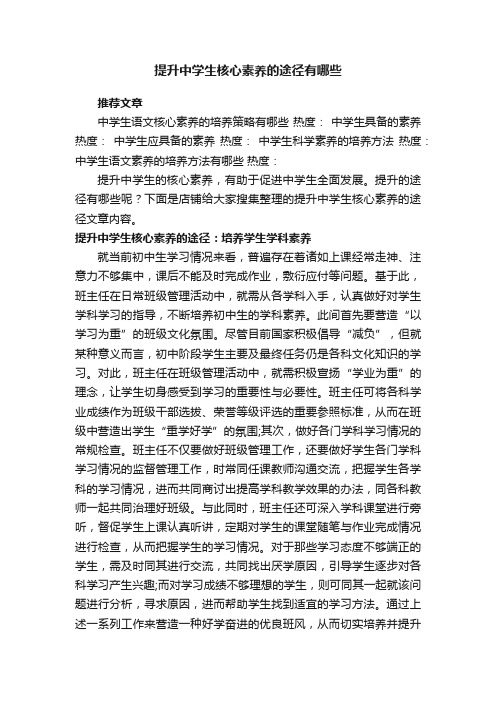 提升中学生核心素养的途径有哪些

推荐文章

中学生语文核心素养的培养策略有哪些 热度： 中学生具备的素养 热度： 中学生应具备的素养 热度： 中学生科学素养的培养方法 热度： 中学生语文素养的培养方法有哪些 热度：

提升中学生的核心素养，有助于促进中学生全面发展。提升的途径有哪些呢？下面是店铺给大家搜集整理的提升中学生核心素养的途径文章内容。

提升中学生核心素养的途径：培养学生学科素养

就当前初中生学习情况来看，普遍存在着诸如上课经常走神、注意力不够集中，课后不能及时完成作业，敷衍应付等问题。基于此，班主任在日常班级管理活动中，就需从各学科入手，认真做好对学生学科学习的指导，不断培养初中生的学科素养。此间首先要营造“以学习为重”的班级文化氛围。尽管目前国家积极倡导“减负”，但就某种意义而言，初中阶段学生主要及最终任务仍是各科文化知识的学习。对此，班主任在班级管理活动中，就需积极宣扬“学业为重”的理念，让学生切身感受到学习的重要性与必要性。班主任可将各科学业成绩作为班级干部选拔、荣誉等级评选的重要参照标准，从而在班级中营造出学生“重学好学”的氛围;其次，做好各门学科学习情况的常规检查。班主任不仅要做好班级管理工作，还要做好学生各门学科学习情况的监督管理工作，时常同任课教师沟通交流，把握学生各学科的学习情况，进而共同商讨出提高学科教学效果的办法，同各科教师一起共同治理好班级。与此同时，班主任还可深入学科课堂进行旁听，督促学生上课认真听讲，定期对学生的课堂随笔与作业完成情况进行检查，从而把握学生的学习情况。对于那些学习态度不够端正的学生，需及时同其进行交流，共同找出厌学原因，引导学生逐步对各科学习产生兴趣;而对学习成绩不够理想的学生，则可同其一起就该问题进行分析，寻求原因，进而帮助学生找到适宜的学习方法。通过上述一系列工作来营造一种好学奋进的优良班风，从而切实培养并提升